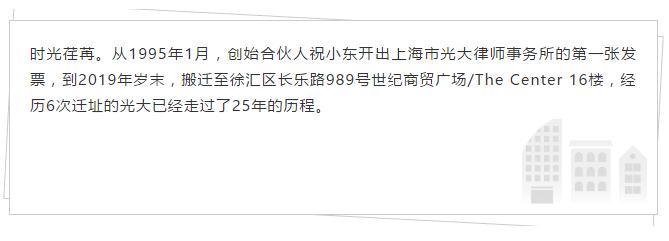 时光荏苒。从1995年1月，创始合伙人祝小东开出上海市光大律师事务所的第一张发票，到2019年岁末，搬迁至徐汇区长乐路989号世纪商贸广场/The Center 16楼，经历6次迁址的光大已经走过了25年的历程。